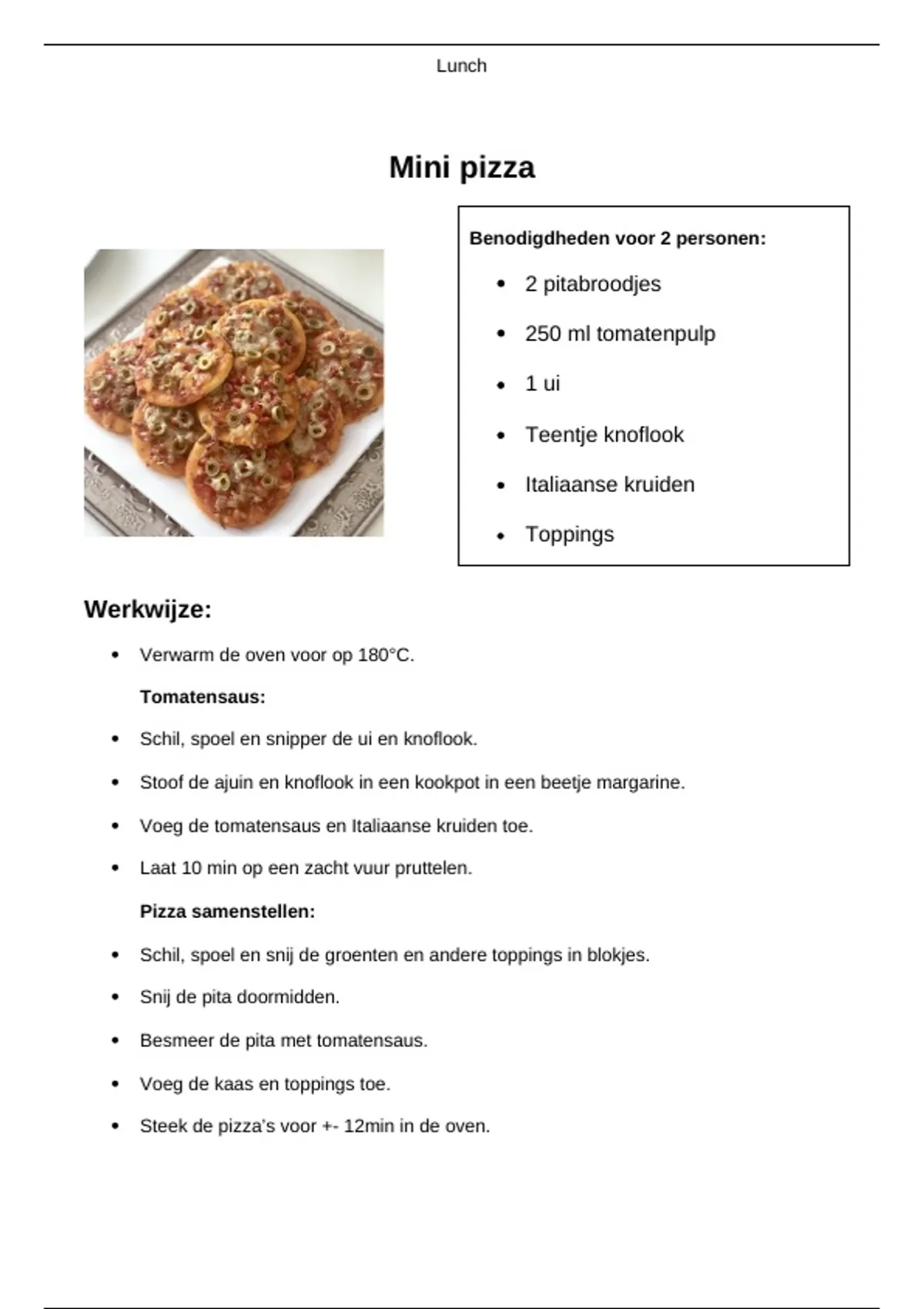 Lunch

Mini pizza

Benodigdheden voor 2 personen:

- 2 pitabroodjes
- 250 ml tomatenpulp
- 1 ui
- Teentje knoflook
- Italiaanse kruiden
- Toppings

Werkwijze:

- Verwarm de oven voor op 180°C.

Tomatensaus:

- Schil, spoel en snipper de ui en knoflook.
- Stoof de ajuin en knoflook in een kookpot in een beetje margarine.
- Voeg de tomatensaus en Italiaanse kruiden toe.
- Laat 10 min op een zacht vuur pruttelen.

Pizza samenstellen:

- Schil, spoel en snij de groenten en andere toppings in blokjes.
- Snij de pita doormidden.
- Besmeer de pita met tomatensaus.
- Voeg de kaas en toppings toe.
- Steek de pizza's voor +- 12min in de oven.